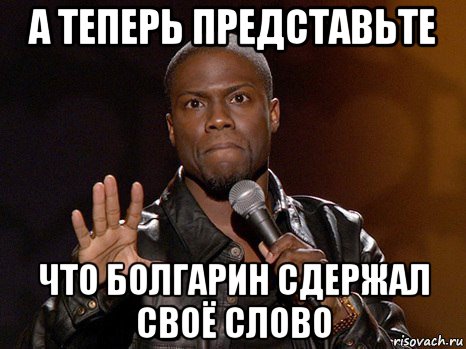 А ТЕПЕРЬ ПРЕДСТАВЬТЕ

ЧТО БОЛГАРИН СДЕРЖАЛ СВОЁ СЛОВО

risovach.ru